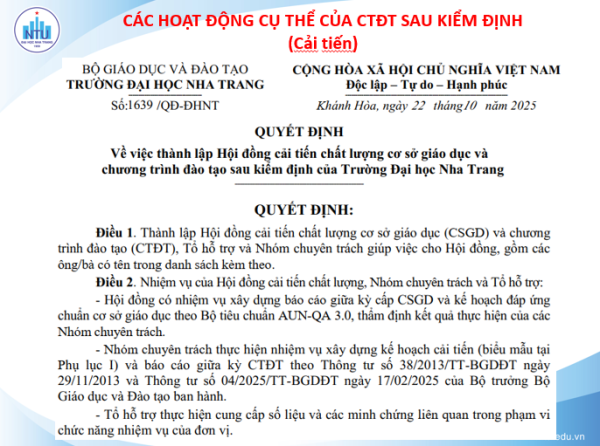 NTU
ĐẠI HỌC NHA TRANG

CÁC HOẠT ĐỘNG CỤ THỂ CỦA CTĐT SAU KIỂM ĐỊNH
(Cải tiến)

BỘ GIÁO DỤC VÀ ĐÀO TẠO
TRƯỜNG ĐẠI HỌC NHA TRANG
Số:1639 /QĐ-ĐHNT

CỘNG HÒA XÃ HỘI CHỦ NGHĨA VIỆT NAM
Độc lập – Tự do – Hạnh phúc
Khánh Hòa, ngày 22 tháng10 năm 2025

QUYẾT ĐỊNH
Về việc thành lập Hội đồng cải tiến chất lượng cơ sở giáo dục và chương trình đào tạo sau kiểm định của Trường Đại học Nha Trang

QUYẾT ĐỊNH:

Điều 1. Thành lập Hội đồng cải tiến chất lượng cơ sở giáo dục (CSGD) và chương trình đào tạo (CTĐT), Tổ hỗ trợ và Nhóm chuyên trách giúp việc cho Hội đồng, gồm các ông/bà có tên trong danh sách kèm theo.

Điều 2. Nhiệm vụ của Hội đồng cải tiến chất lượng, Nhóm chuyên trách và Tổ hỗ trợ:

- Hội đồng có nhiệm vụ xây dựng báo cáo giữa kỳ cấp CSGD và kế hoạch đáp ứng chuẩn cơ sở giáo dục theo Bộ tiêu chuẩn AUN-QA 3.0, thẩm định kết quả thực hiện của các Nhóm chuyên trách.

- Nhóm chuyên trách thực hiện nhiệm vụ xây dựng kế hoạch cải tiến (biểu mẫu tại Phụ lục I) và báo cáo giữa kỳ CTĐT theo Thông tư số 38/2013/TT-BGDĐT ngày 29/11/2013 và Thông tư số 04/2025/TT-BGDĐT ngày 17/02/2025 của Bộ trưởng Bộ Giáo dục và Đào tạo ban hành.

- Tổ hỗ trợ thực hiện cung cấp số liệu và các minh chứng liên quan trong phạm vi chức năng nhiệm vụ của đơn vị.

edu.vn